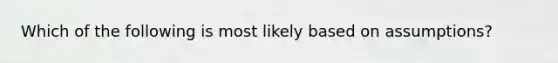 Which of the following is most likely based on assumptions?